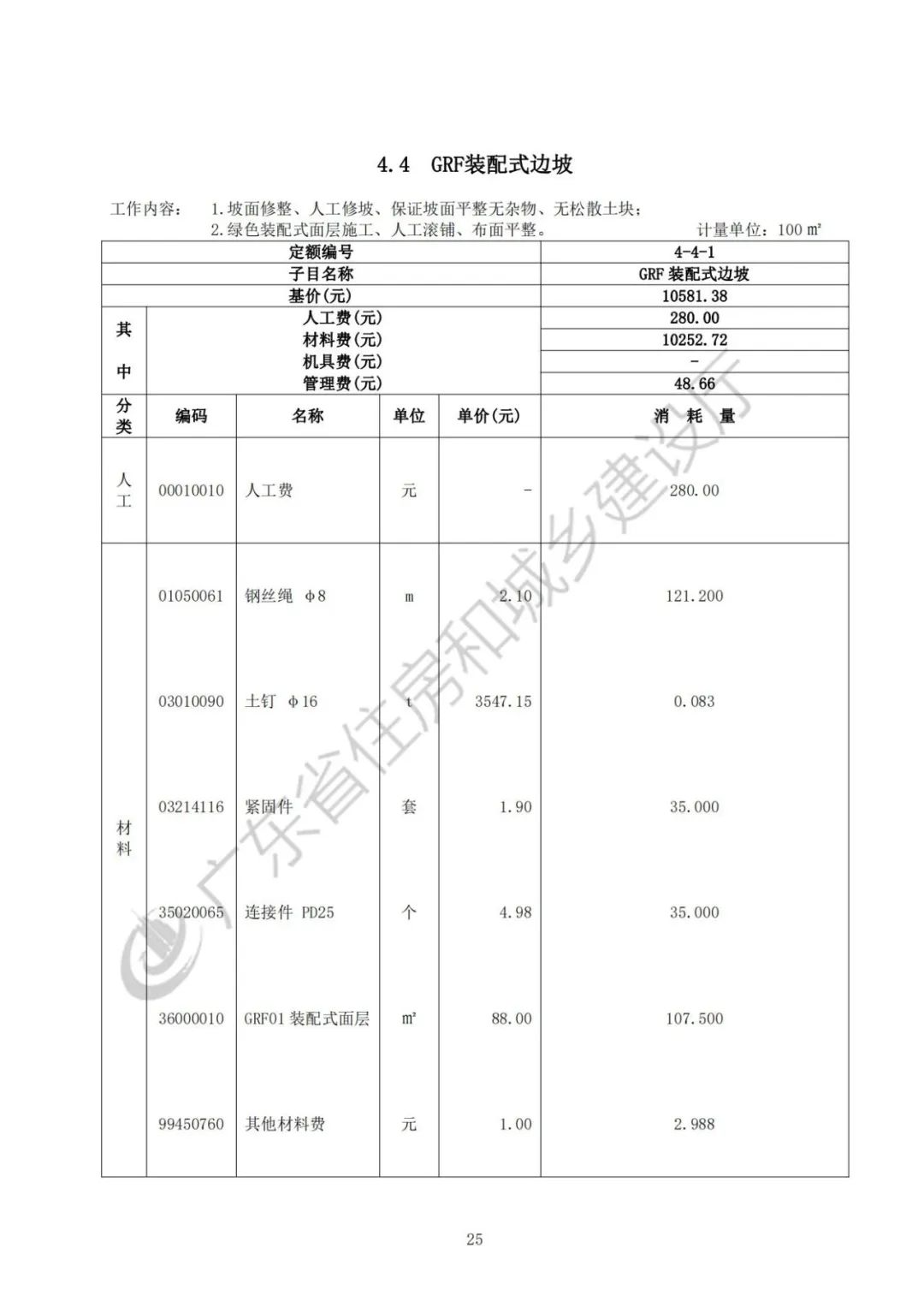 4.4 GRF装配式边坡

工作内容： 1.坡面修整、人工修坡、保证坡面平整无杂物、无松散土块；
2.绿色装配式面层施工、人工滚铺、布面平整。 计量单位：100 m²

| 定额编号 | | | | | 4-4-1 |
|---|---|---|---|---|---|
| 子目名称 | | | | | GRF 装配式边坡 |
| 基价(元) | | | | | 10581.38 |
| 其中 | 人工费(元) | | | | 280.00 |
| | 材料费(元) | | | | 10252.72 |
| | 机具费(元) | | | | - |
| | 管理费(元) | | | | 48.66 |
| 分类 | 编码 | 名称 | 单位 | 单价(元) | 消 耗 量 |
| 人工 | 00010010 | 人工费 | 元 | - | 280.00 |
| 材料 | 01050061 | 钢丝绳 φ8 | m | 2.10 | 121.200 |
| | 03010090 | 土钉 φ16 | t | 3547.15 | 0.083 |
| | 03214116 | 紧固件 | 套 | 1.90 | 35.000 |
| | 35020065 | 连接件 PD25 | 个 | 4.98 | 35.000 |
| | 36000010 | GRF01 装配式面层 | m² | 88.00 | 107.500 |
| | 99450760 | 其他材料费 | 元 | 1.00 | 2.988 |

广东省住房和城乡建设厅

25